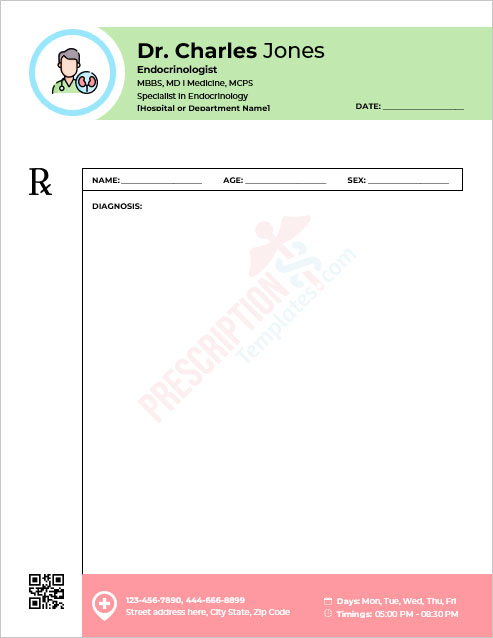 Dr. Charles Jones
Endocrinologist
MBBS, MD I Medicine, MCPS
Specialist in Endocrinology
[Hospital or Department Name]

DATE: ________________

℞

NAME: ________________ AGE: ________________ SEX: ________________

DIAGNOSIS:

PRESCRIPTION Templates.com

123-456-7890, 444-666-8899
Street address here, City State, Zip Code

Days: Mon, Tue, Wed, Thu, Fri
Timings: 05:00 PM - 08:30 PM